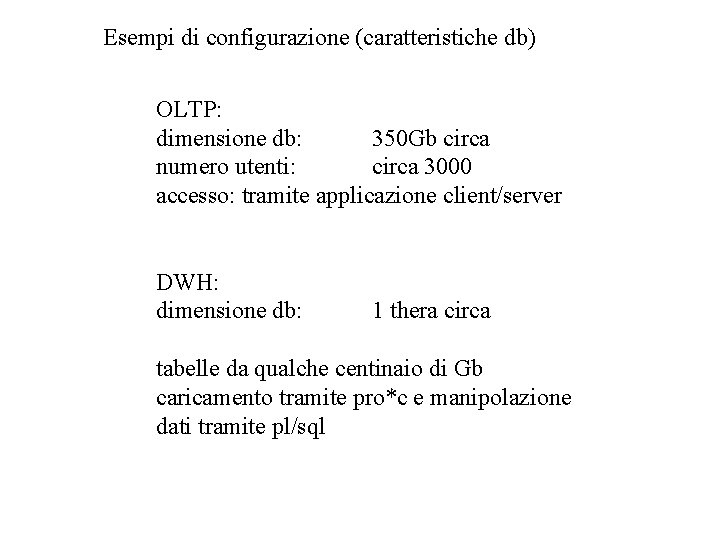 Esempi di configurazione (caratteristiche db)

OLTP:
dimensione db: 350Gb circa
numero utenti: circa 3000
accesso: tramite applicazione client/server

DWH:
dimensione db: 1 thera circa

tabelle da qualche centinaio di Gb
caricamento tramite pro*c e manipolazione dati tramite pl/sql